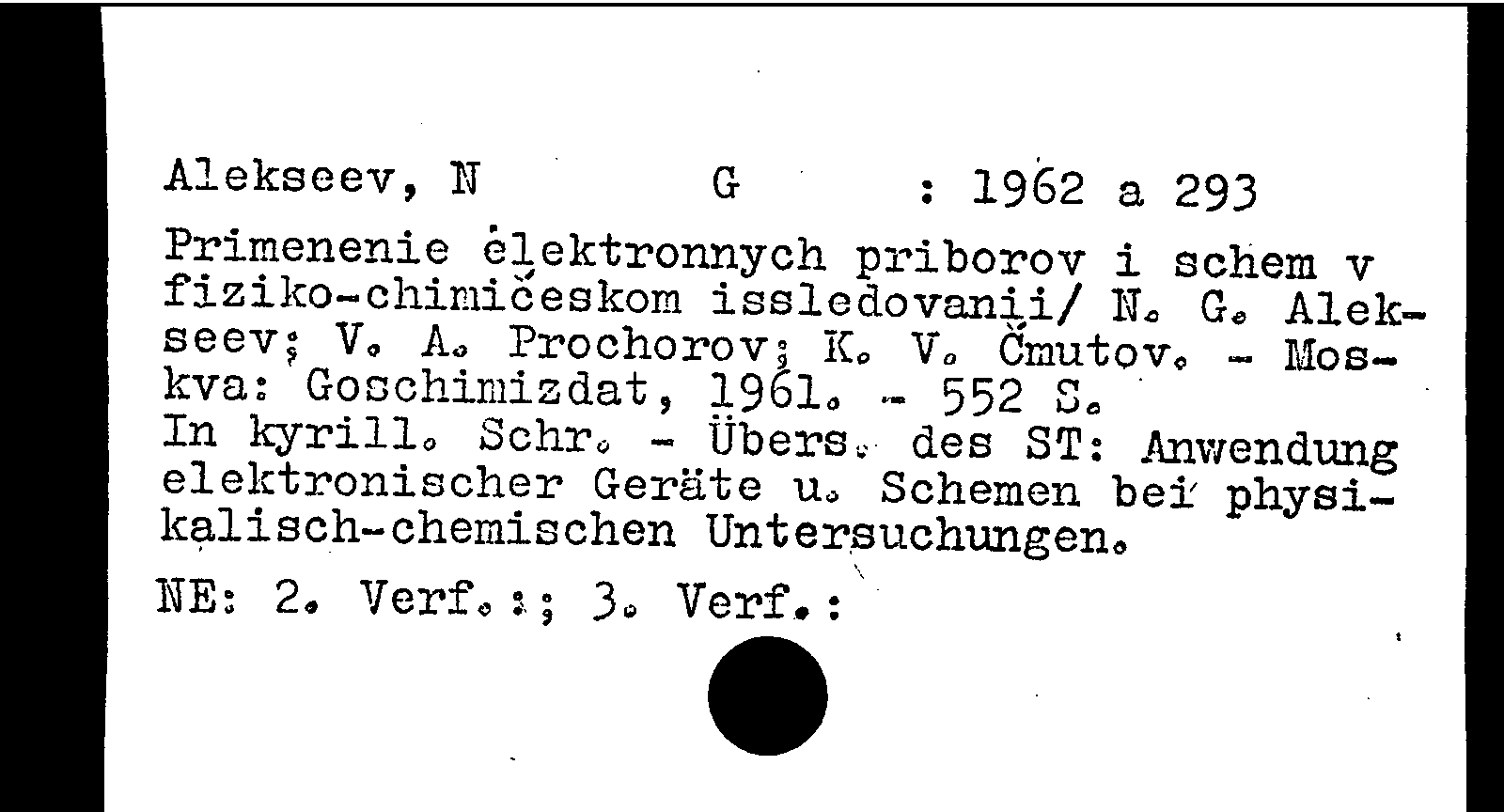 Alekseev, N G : 1962 a 293

Primenenie ėlektronnych priborov i schem v fiziko-chimičeskom issledovanii/ N. G. Alekseev; V. A. Prochorov; K. V. Čmutov. - Moskva: Goschimizdat, 1961. - 552 S.
In kyrill. Schr. - Übers. des ST: Anwendung elektronischer Geräte u. Schemen bei physikalisch-chemischen Untersuchungen.

NE: 2. Verf.:; 3. Verf.: